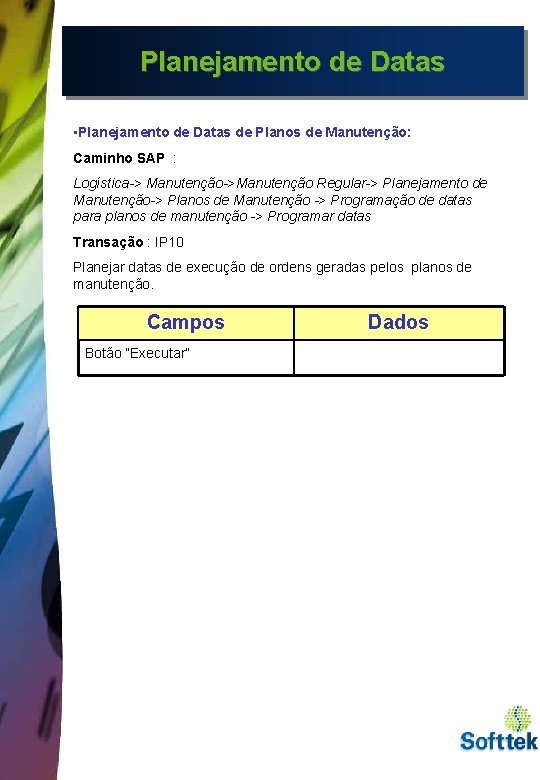 Planejamento de Datas

•Planejamento de Datas de Planos de Manutenção:

Caminho SAP :

Logística-> Manutenção->Manutenção Regular-> Planejamento de Manutenção-> Planos de Manutenção -> Programação de datas para planos de manutenção -> Programar datas

Transação : IP10

Planejar datas de execução de ordens geradas pelos planos de manutenção.

| Campos | Dados |
|---|---|
| Botão "Executar" | |

Softtek